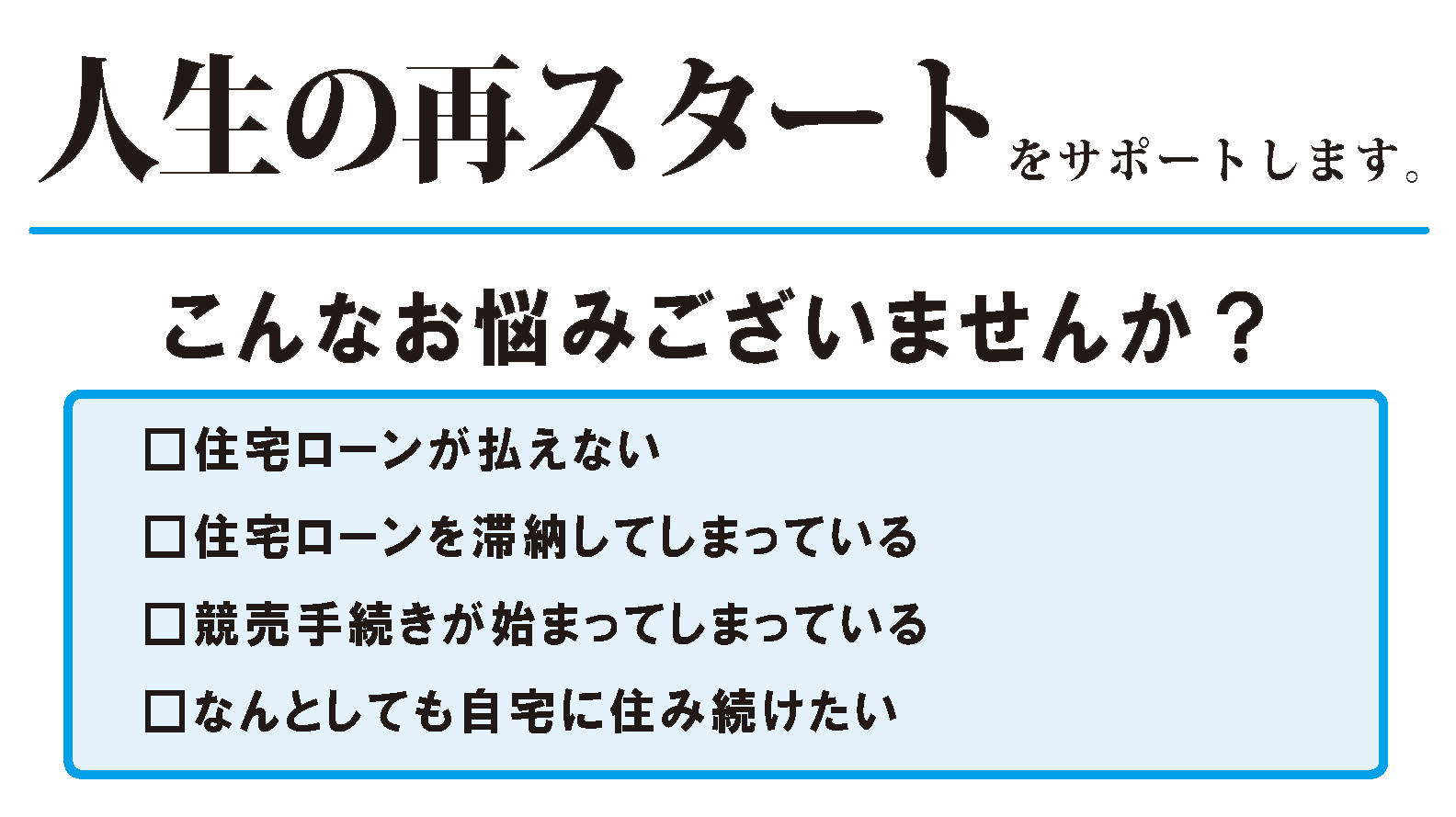 人生の再スタートをサポートします。

こんなお悩みございませんか？

□住宅ローンが払えない

□住宅ローンを滞納してしまっている

□競売手続きが始まってしまっている

□なんとしても自宅に住み続けたい